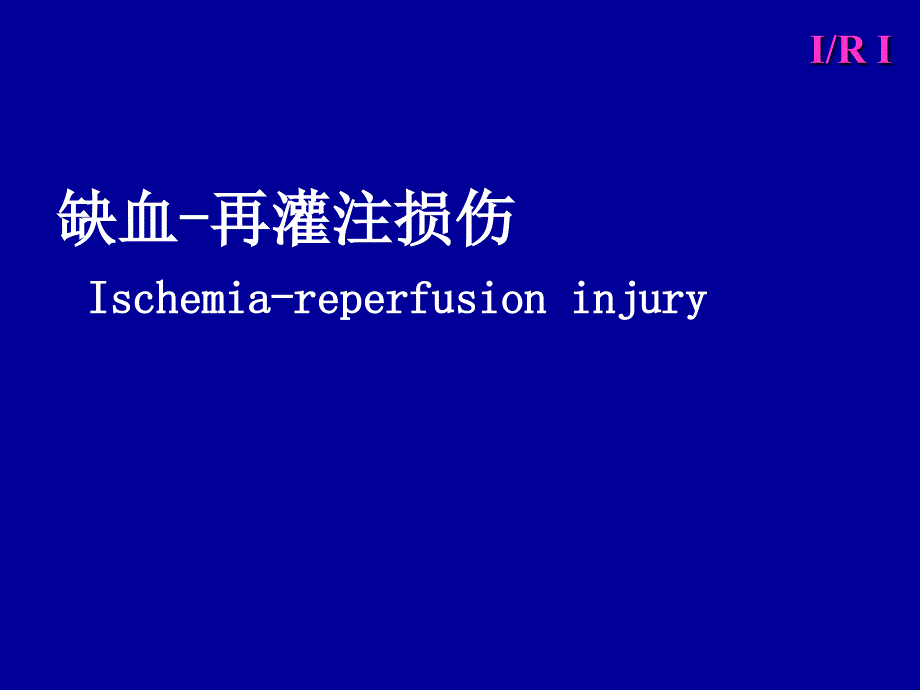 I/R I

缺血-再灌注损伤

Ischemia-reperfusion injury